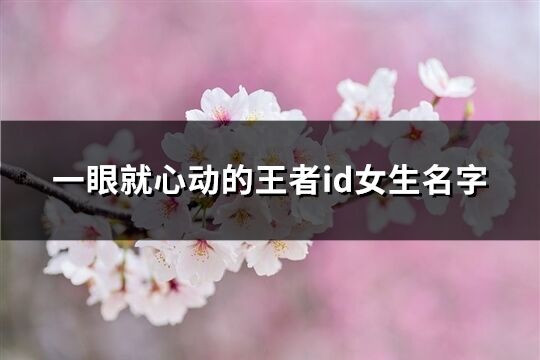 一眼就心动的王者id女生名字